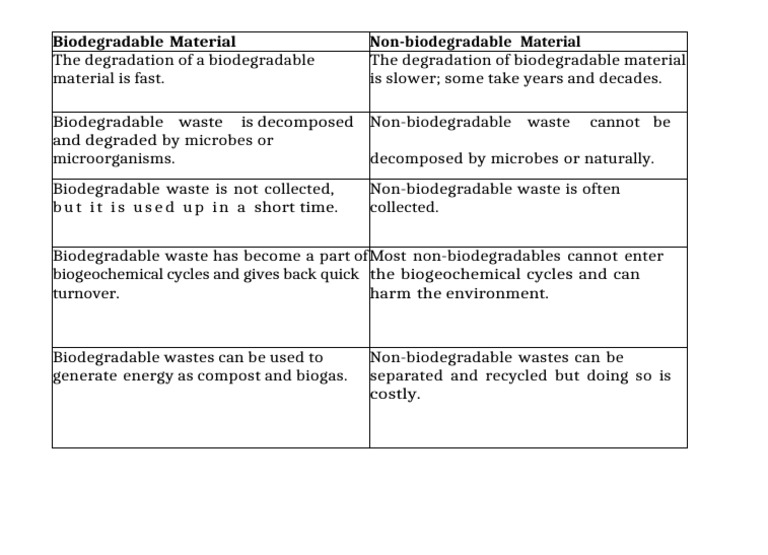 | Biodegradable Material | Non-biodegradable Material |
|---|---|
| The degradation of a biodegradable material is fast. | The degradation of biodegradable material is slower; some take years and decades. |
| Biodegradable waste is decomposed and degraded by microbes or microorganisms. | Non-biodegradable waste cannot be decomposed by microbes or naturally. |
| Biodegradable waste is not collected, but it is used up in a short time. | Non-biodegradable waste is often collected. |
| Biodegradable waste has become a part of biogeochemical cycles and gives back quick turnover. | Most non-biodegradables cannot enter the biogeochemical cycles and can harm the environment. |
| Biodegradable wastes can be used to generate energy as compost and biogas. | Non-biodegradable wastes can be separated and recycled but doing so is costly. |